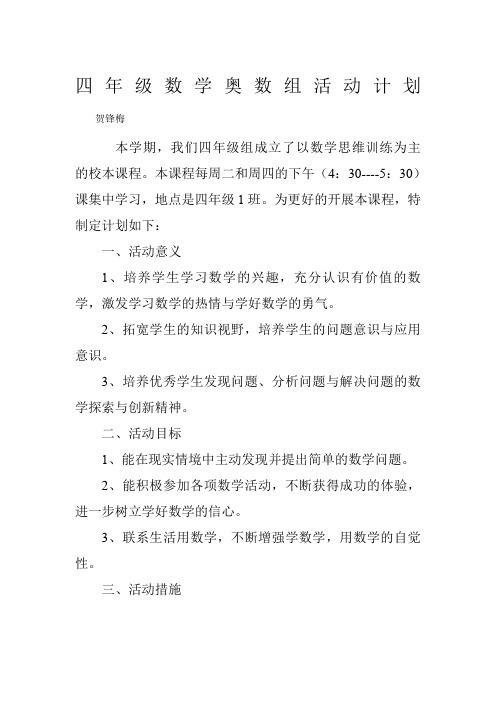 四年级数学奥数组活动计划

贺锋梅

本学期，我们四年级组成立了以数学思维训练为主的校本课程。本课程每周二和周四的下午（4：30----5：30）课集中学习，地点是四年级1班。为更好的开展本课程，特制定计划如下：

一、活动意义

1、培养学生学习数学的兴趣，充分认识有价值的数学，激发学习数学的热情与学好数学的勇气。

2、拓宽学生的知识视野，培养学生的问题意识与应用意识。

3、培养优秀学生发现问题、分析问题与解决问题的数学探索与创新精神。

二、活动目标

1、能在现实情境中主动发现并提出简单的数学问题。

2、能积极参加各项数学活动，不断获得成功的体验，进一步树立学好数学的信心。

3、联系生活用数学，不断增强学数学，用数学的自觉性。

三、活动措施